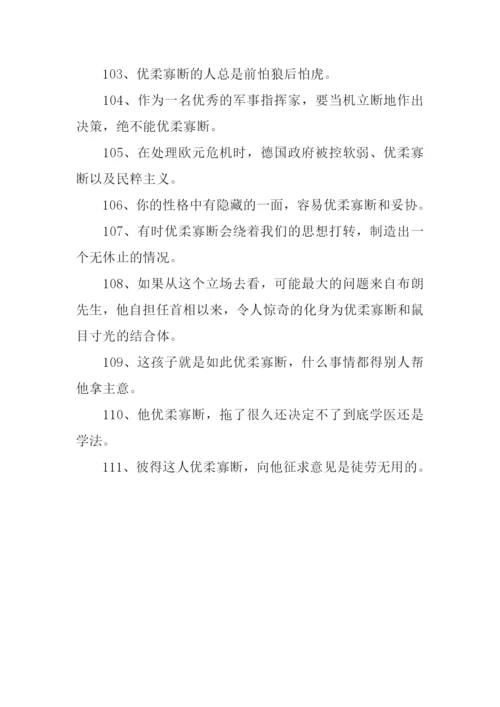 103、优柔寡断的人总是前怕狼后怕虎。

104、作为一名优秀的军事指挥家，要当机立断地作出决策，绝不能优柔寡断。

105、在处理欧元危机时，德国政府被控软弱、优柔寡断以及民粹主义。

106、你的性格中有隐藏的一面，容易优柔寡断和妥协。

107、有时优柔寡断会绕着我们的思想打转，制造出一个无休止的情况。

108、如果从这个立场去看，可能最大的问题来自布朗先生，他自担任首相以来，令人惊奇的化身为优柔寡断和鼠目寸光的结合体。

109、这孩子就是如此优柔寡断，什么事情都得别人帮他拿主意。

110、他优柔寡断，拖了很久还决定不了到底学医还是学法。

111、彼得这人优柔寡断，向他征求意见是徒劳无用的。